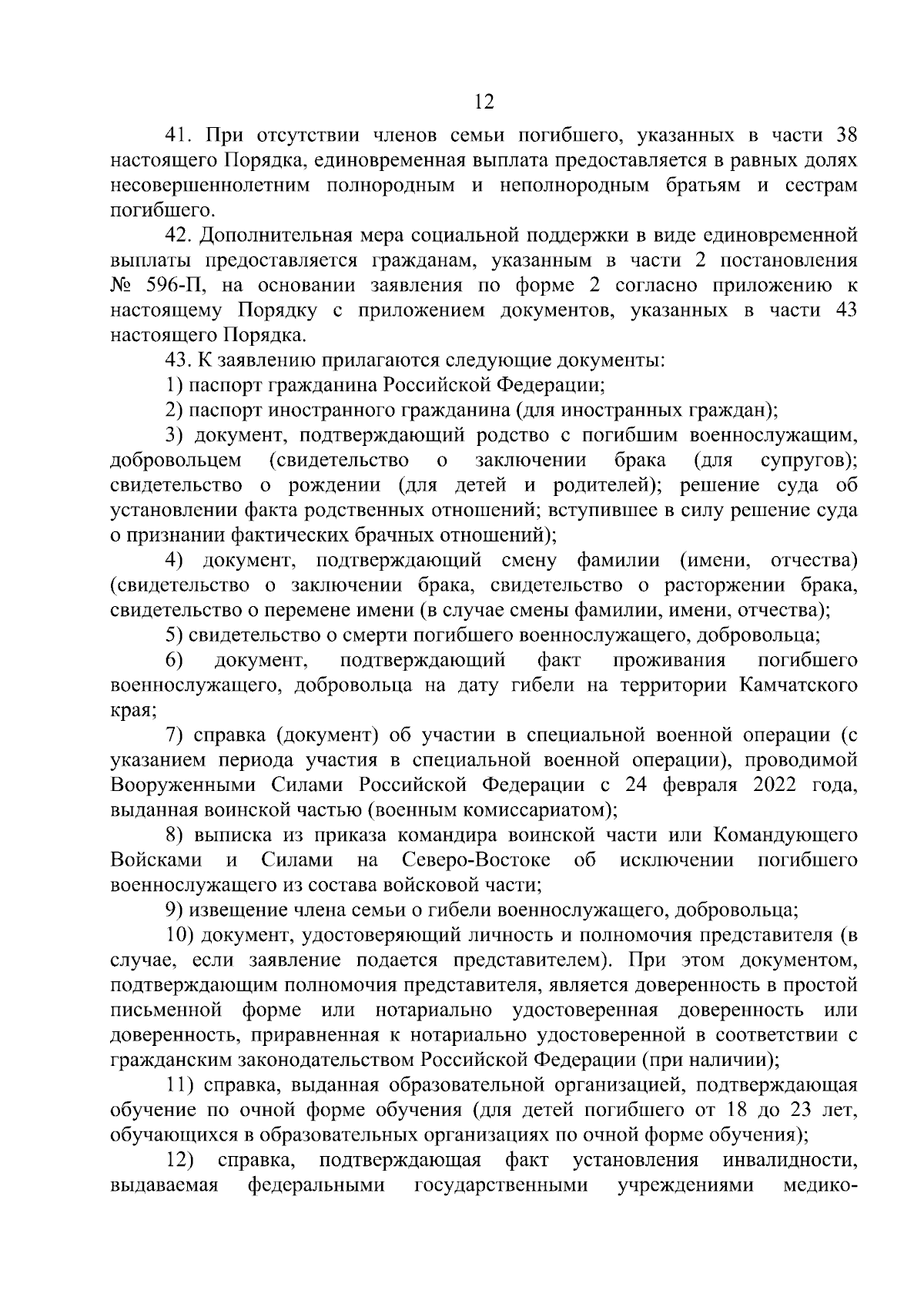 12

41. При отсутствии членов семьи погибшего, указанных в части 38 настоящего Порядка, единовременная выплата предоставляется в равных долях несовершеннолетним полнородным и неполнородным братьям и сестрам погибшего.

42. Дополнительная мера социальной поддержки в виде единовременной выплаты предоставляется гражданам, указанным в части 2 постановления № 596-П, на основании заявления по форме 2 согласно приложению к настоящему Порядку с приложением документов, указанных в части 43 настоящего Порядка.

43. К заявлению прилагаются следующие документы:

1) паспорт гражданина Российской Федерации;

2) паспорт иностранного гражданина (для иностранных граждан);

3) документ, подтверждающий родство с погибшим военнослужащим, добровольцем (свидетельство о заключении брака (для супругов); свидетельство о рождении (для детей и родителей); решение суда об установлении факта родственных отношений; вступившее в силу решение суда о признании фактических брачных отношений);

4) документ, подтверждающий смену фамилии (имени, отчества) (свидетельство о заключении брака, свидетельство о расторжении брака, свидетельство о перемене имени (в случае смены фамилии, имени, отчества);

5) свидетельство о смерти погибшего военнослужащего, добровольца;

6) документ, подтверждающий факт проживания погибшего военнослужащего, добровольца на дату гибели на территории Камчатского края;

7) справка (документ) об участии в специальной военной операции (с указанием периода участия в специальной военной операции), проводимой Вооруженными Силами Российской Федерации с 24 февраля 2022 года, выданная воинской частью (военным комиссариатом);

8) выписка из приказа командира воинской части или Командующего Войсками и Силами на Северо-Востоке об исключении погибшего военнослужащего из состава войсковой части;

9) извещение члена семьи о гибели военнослужащего, добровольца;

10) документ, удостоверяющий личность и полномочия представителя (в случае, если заявление подается представителем). При этом документом, подтверждающим полномочия представителя, является доверенность в простой письменной форме или нотариально удостоверенная доверенность или доверенность, приравненная к нотариально удостоверенной в соответствии с гражданским законодательством Российской Федерации (при наличии);

11) справка, выданная образовательной организацией, подтверждающая обучение по очной форме обучения (для детей погибшего от 18 до 23 лет, обучающихся в образовательных организациях по очной форме обучения);

12) справка, подтверждающая факт установления инвалидности, выдаваемая федеральными государственными учреждениями медико-